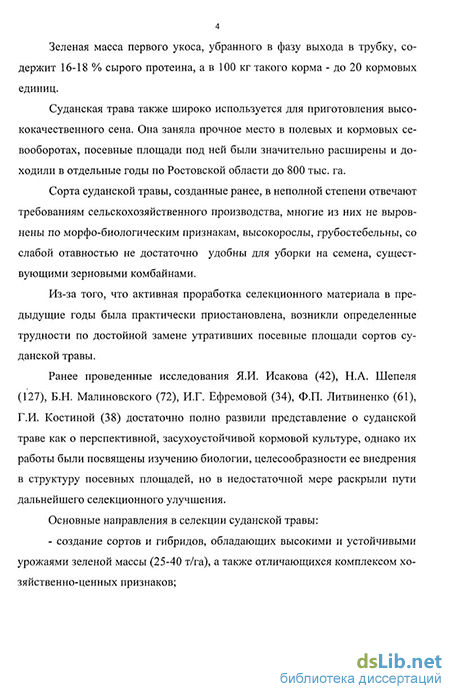 4

Зеленая масса первого укоса, убранного в фазу выхода в трубку, содержит 16-18 % сырого протеина, а в 100 кг такого корма - до 20 кормовых единиц.

Суданская трава также широко используется для приготовления высококачественного сена. Она заняла прочное место в полевых и кормовых севооборотах, посевные площади под ней были значительно расширены и доходили в отдельные годы по Ростовской области до 800 тыс. га.

Сорта суданской травы, созданные ранее, в неполной степени отвечают требованиям сельскохозяйственного производства, многие из них не выровнены по морфо-биологическим признакам, высокорослы, грубостебельны, со слабой отавностью не достаточно удобны для уборки на семена, существующими зерновыми комбайнами.

Из-за того, что активная проработка селекционного материала в предыдущие годы была практически приостановлена, возникли определенные трудности по достойной замене утративших посевные площади сортов суданской травы.

Ранее проведенные исследования Я.И. Исакова (42), Н.А. Шепеля (127), Б.Н. Малиновского (72), И.Г. Ефремовой (34), Ф.П. Литвиненко (61), Г.И. Костиной (38) достаточно полно развили представление о суданской траве как о перспективной, засухоустойчивой кормовой культуре, однако их работы были посвящены изучению биологии, целесообразности ее внедрения в структуру посевных площадей, но в недостаточной мере раскрыли пути дальнейшего селекционного улучшения.

Основные направления в селекции суданской травы:

- создание сортов и гибридов, обладающих высокими и устойчивыми урожаями зеленой массы (25-40 т/га), а также отличающихся комплексом хозяйственно-ценных признаков;

dsLib.net
библиотека диссертаций